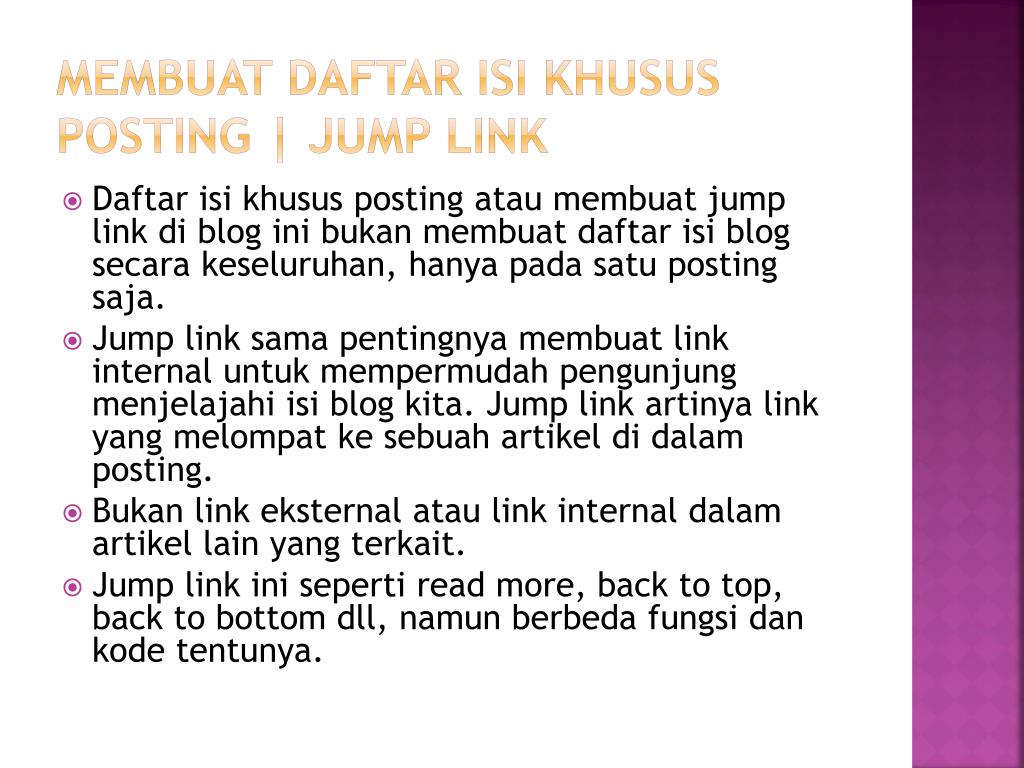 MEMBUAT DAFTAR ISI KHUSUS POSTING | JUMP LINK

Daftar isi khusus posting atau membuat jump link di blog ini bukan membuat daftar isi blog secara keseluruhan, hanya pada satu posting saja.

Jump link sama pentingnya membuat link internal untuk mempermudah pengunjung menjelajahi isi blog kita. Jump link artinya link yang melompat ke sebuah artikel di dalam posting.

Bukan link eksternal atau link internal dalam artikel lain yang terkait.

Jump link ini seperti read more, back to top, back to bottom dll, namun berbeda fungsi dan kode tentunya.